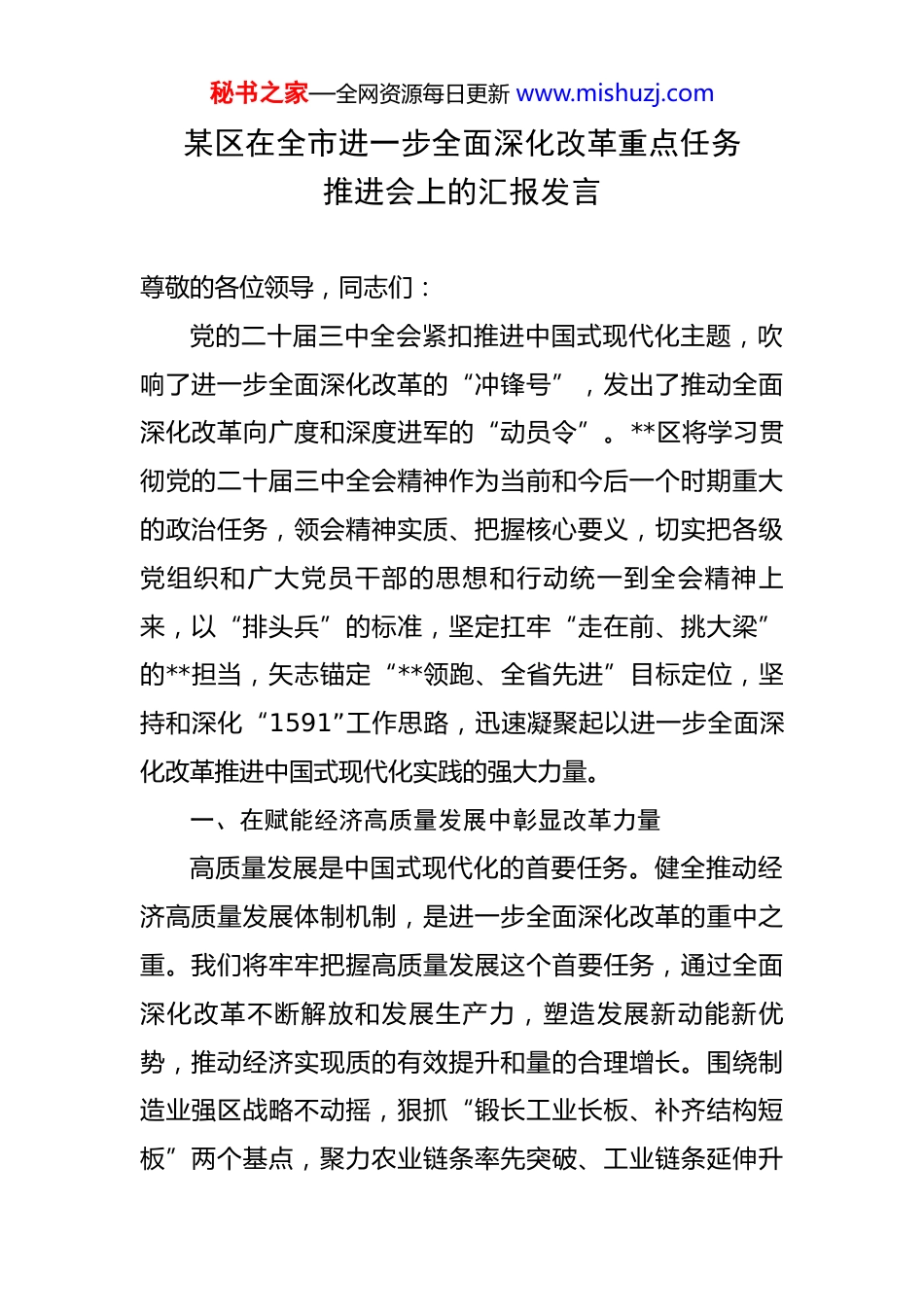 秘书之家—全网资源每日更新 www.mishuzj.com

某区在全市进一步全面深化改革重点任务推进会上的汇报发言

尊敬的各位领导，同志们：

党的二十届三中全会紧扣推进中国式现代化主题，吹响了进一步全面深化改革的“冲锋号”，发出了推动全面深化改革向广度和深度进军的“动员令”。**区将学习贯彻党的二十届三中全会精神作为当前和今后一个时期重大的政治任务，领会精神实质、把握核心要义，切实把各级党组织和广大党员干部的思想和行动统一到全会精神上来，以“排头兵”的标准，坚定扛牢“走在前、挑大梁”的**担当，矢志锚定“**领跑、全省先进”目标定位，坚持和深化“1591”工作思路，迅速凝聚起以进一步全面深化改革推进中国式现代化实践的强大力量。

一、在赋能经济高质量发展中彰显改革力量

高质量发展是中国式现代化的首要任务。健全推动经济高质量发展体制机制，是进一步全面深化改革的重中之重。我们将牢牢把握高质量发展这个首要任务，通过全面深化改革不断解放和发展生产力，塑造发展新动能新优势，推动经济实现质的有效提升和量的合理增长。围绕制造业强区战略不动摇，狠抓“锻长工业长板、补齐结构短板”两个基点，聚力农业链条率先突破、工业链条延伸升